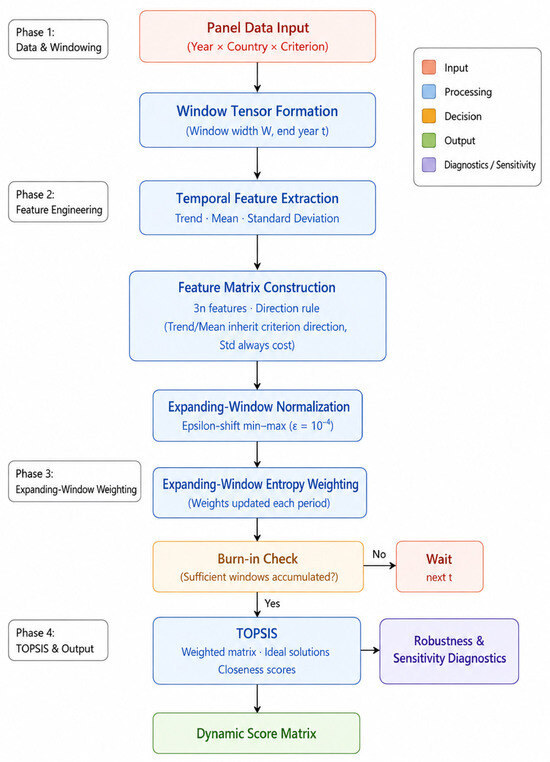 Phase 1:
Data & Windowing

Panel Data Input
(Year × Country × Criterion)

Input
Processing
Decision
Output
Diagnostics / Sensitivity

Window Tensor Formation
(Window width W, end year t)

Phase 2:
Feature Engineering

Temporal Feature Extraction
Trend · Mean · Standard Deviation

Feature Matrix Construction
3n features · Direction rule
(Trend/Mean inherit criterion direction, Std always cost)

Expanding-Window Normalization
Epsilon-shift min–max ($\varepsilon = 10^{-4}$)

Phase 3:
Expanding-Window Weighting

Expanding-Window Entropy Weighting
(Weights updated each period)

Burn-in Check
(Sufficient windows accumulated?)

No

Wait
next t

Yes

Phase 4:
TOPSIS & Output

TOPSIS
Weighted matrix · Ideal solutions
Closeness scores

Robustness & Sensitivity Diagnostics

Dynamic Score Matrix